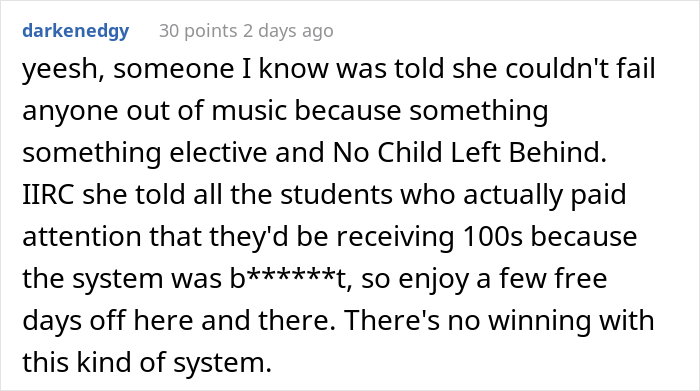 darkenedgy 30 points 2 days ago

yeesh, someone I know was told she couldn't fail anyone out of music because something something elective and No Child Left Behind. IIRC she told all the students who actually paid attention that they'd be receiving 100s because the system was b******t, so enjoy a few free days off here and there. There's no winning with this kind of system.